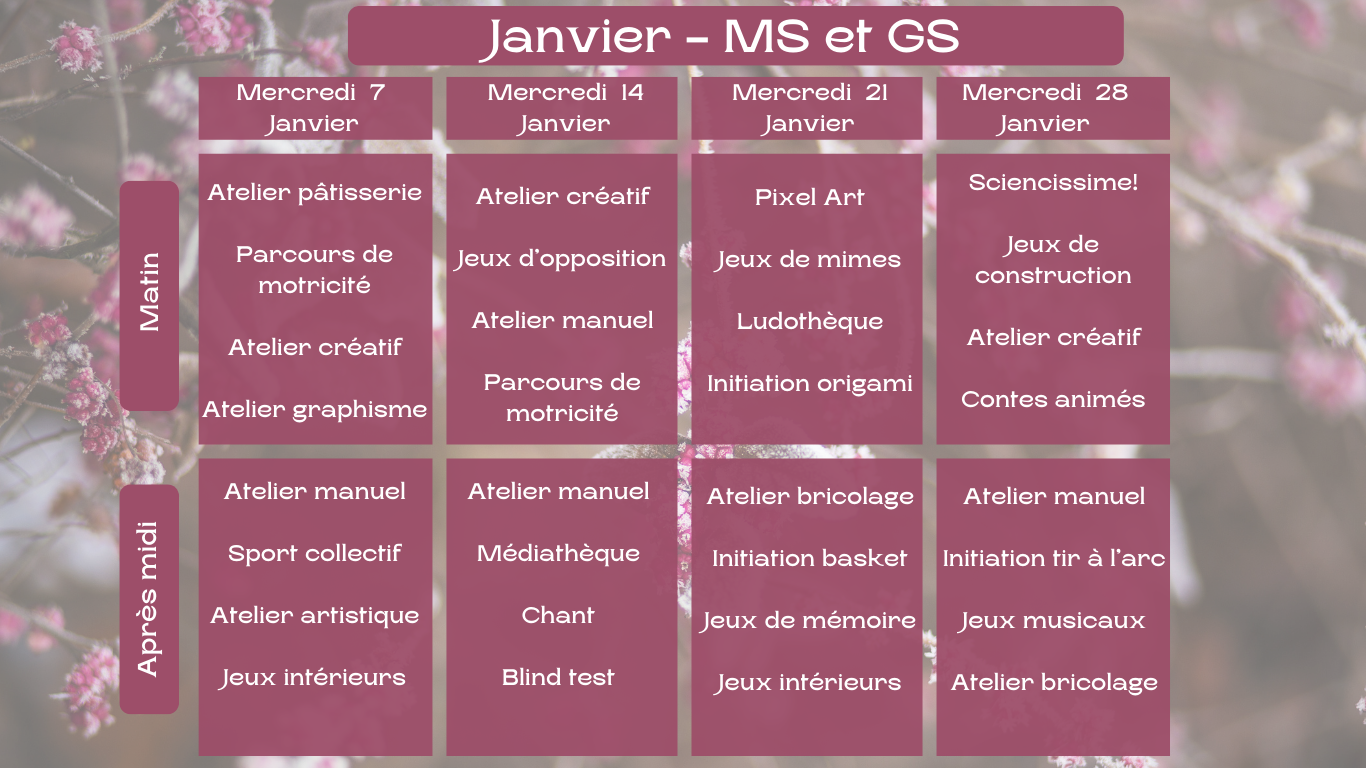 Janvier - MS et GS

|  | Mercredi 7 Janvier | Mercredi 14 Janvier | Mercredi 21 Janvier | Mercredi 28 Janvier |
|---|---|---|---|---|
| Matin | Atelier pâtisserie Parcours de motricité Atelier créatif Atelier graphisme | Atelier créatif Jeux d'opposition Atelier manuel Parcours de motricité | Pixel Art Jeux de mimes Ludothèque Initiation origami | Sciencissime! Jeux de construction Atelier créatif Contes animés |
| Après midi | Atelier manuel Sport collectif Atelier artistique Jeux intérieurs | Atelier manuel Médiathèque Chant Blind test | Atelier bricolage Initiation basket Jeux de mémoire Jeux intérieurs | Atelier manuel Initiation tir à l'arc Jeux musicaux Atelier bricolage |